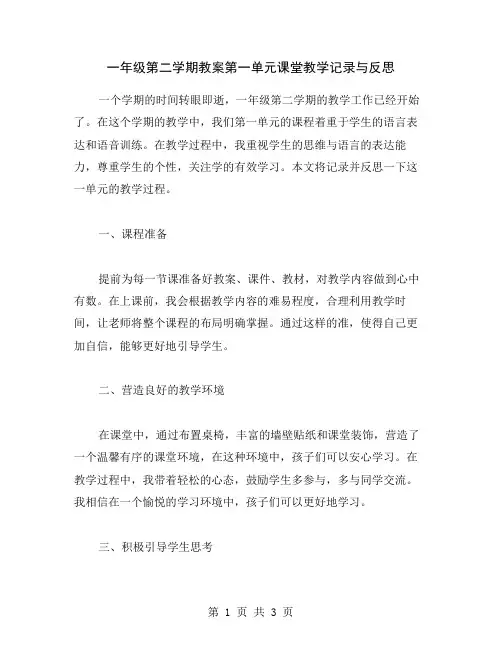 一年级第二学期教案第一单元课堂教学记录与反思

一个学期的时间转眼即逝，一年级第二学期的教学工作已经开始了。在这个学期的教学中，我们第一单元的课程着重于学生的语言表达和语音训练。在教学过程中，我重视学生的思维与语言的表达能力，尊重学生的个性，关注学的有效学习。本文将记录并反思一下这一单元的教学过程。

一、课程准备

提前为每一节课准备好教案、课件、教材，对教学内容做到心中有数。在上课前，我会根据教学内容的难易程度，合理利用教学时间，让老师将整个课程的布局明确掌握。通过这样的准，使得自己更加自信，能够更好地引导学生。

二、营造良好的教学环境

在课堂中，通过布置桌椅，丰富的墙壁贴纸和课堂装饰，营造了一个温馨有序的课堂环境，在这种环境中，孩子们可以安心学习。在教学过程中，我带着轻松的心态，鼓励学生多参与，多与同学交流。我相信在一个愉悦的学习环境中，孩子们可以更好地学习。

三、积极引导学生思考

第 1 页 共 3 页